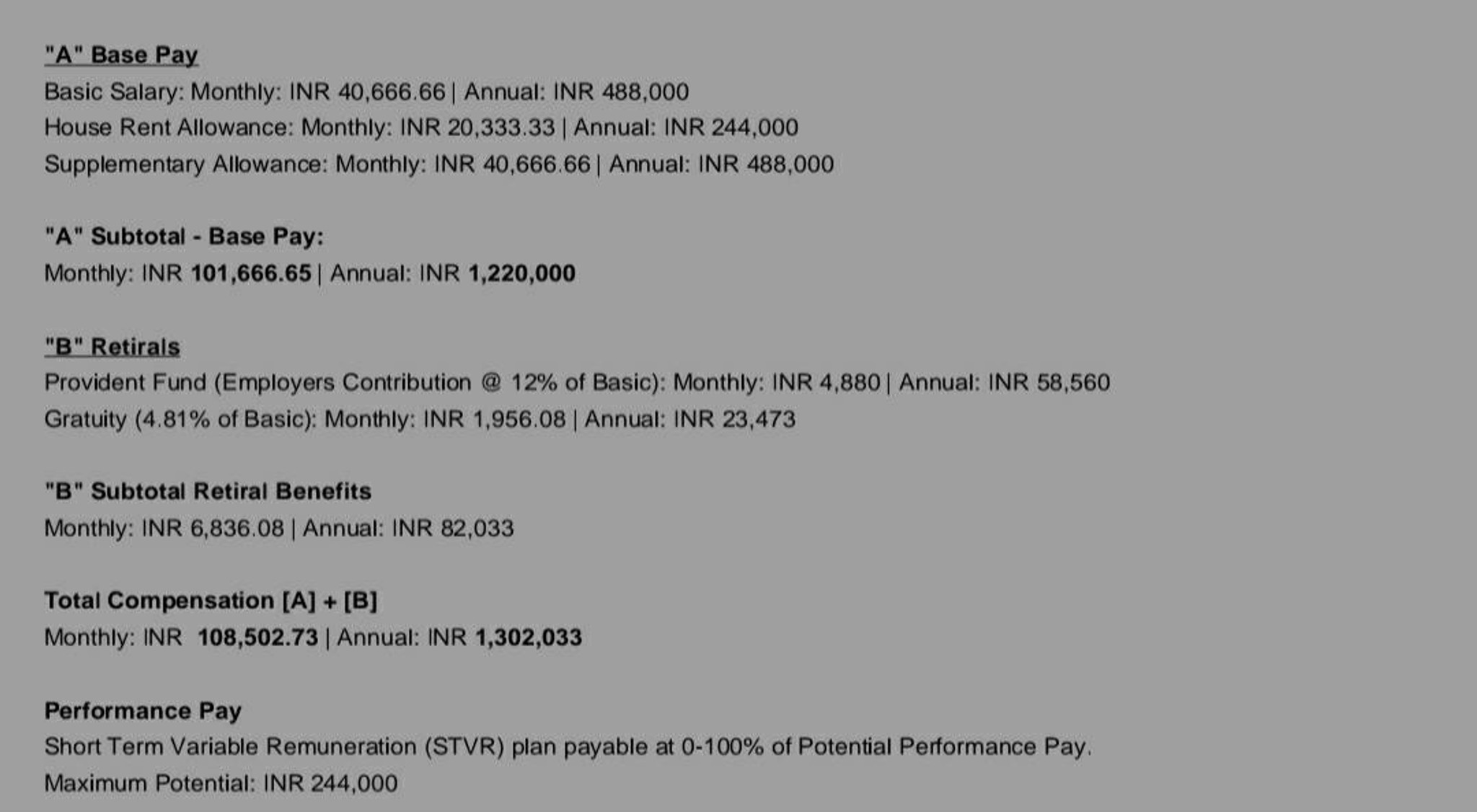 "A" Base Pay
Basic Salary: Monthly: INR 40,666.66 | Annual: INR 488,000
House Rent Allowance: Monthly: INR 20,333.33 | Annual: INR 244,000
Supplementary Allowance: Monthly: INR 40,666.66 | Annual: INR 488,000

"A" Subtotal - Base Pay:
Monthly: INR 101,666.65 | Annual: INR 1,220,000

"B" Retirals
Provident Fund (Employers Contribution @ 12% of Basic): Monthly: INR 4,880 | Annual: INR 58,560
Gratuity (4.81% of Basic): Monthly: INR 1,956.08 | Annual: INR 23,473

"B" Subtotal Retiral Benefits
Monthly: INR 6,836.08 | Annual: INR 82,033

Total Compensation [A] + [B]
Monthly: INR 108,502.73 | Annual: INR 1,302,033

Performance Pay
Short Term Variable Remuneration (STVR) plan payable at 0-100% of Potential Performance Pay.
Maximum Potential: INR 244,000